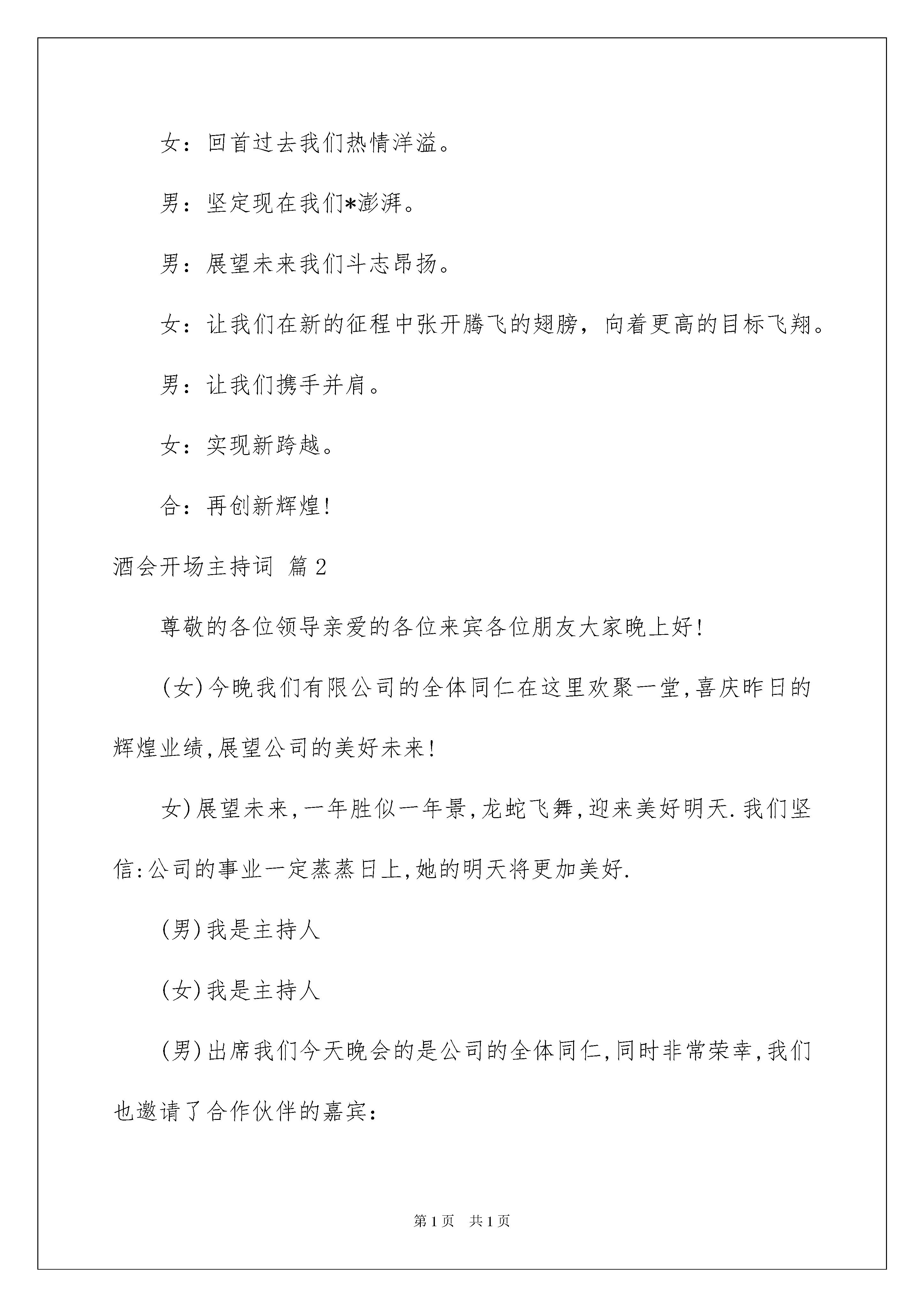 女：回首过去我们热情洋溢。

男：坚定现在我们*澎湃。

男：展望未来我们斗志昂扬。

女：让我们在新的征程中张开腾飞的翅膀，向着更高的目标飞翔。

男：让我们携手并肩。

女：实现新跨越。

合：再创新辉煌!

酒会开场主持词 篇2

尊敬的各位领导亲爱的各位来宾各位朋友大家晚上好!

(女)今晚我们有限公司的全体同仁在这里欢聚一堂,喜庆昨日的辉煌业绩,展望公司的美好未来!

女)展望未来,一年胜似一年景,龙蛇飞舞,迎来美好明天.我们坚信:公司的事业一定蒸蒸日上,她的明天将更加美好.

(男)我是主持人

(女)我是主持人

(男)出席我们今天晚会的是公司的全体同仁,同时非常荣幸,我们也邀请了合作伙伴的嘉宾:

第1页 共1页